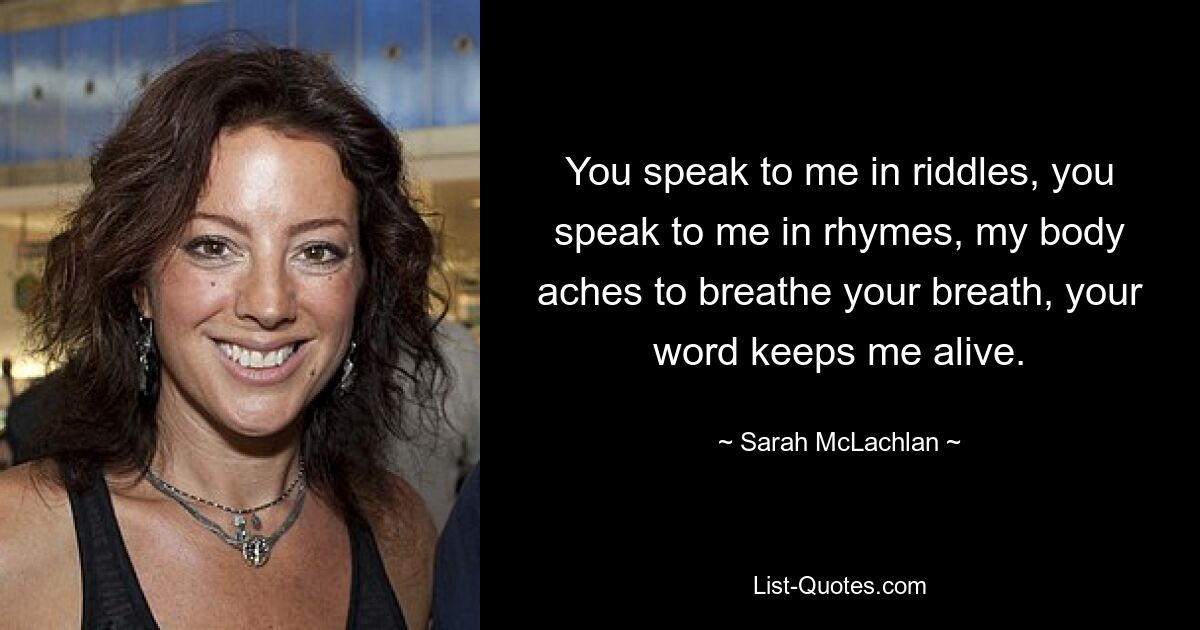 You speak to me in riddles, you speak to me in rhymes, my body aches to breathe your breath, your word keeps me alive.

~ Sarah McLachlan ~

List-Quotes.com